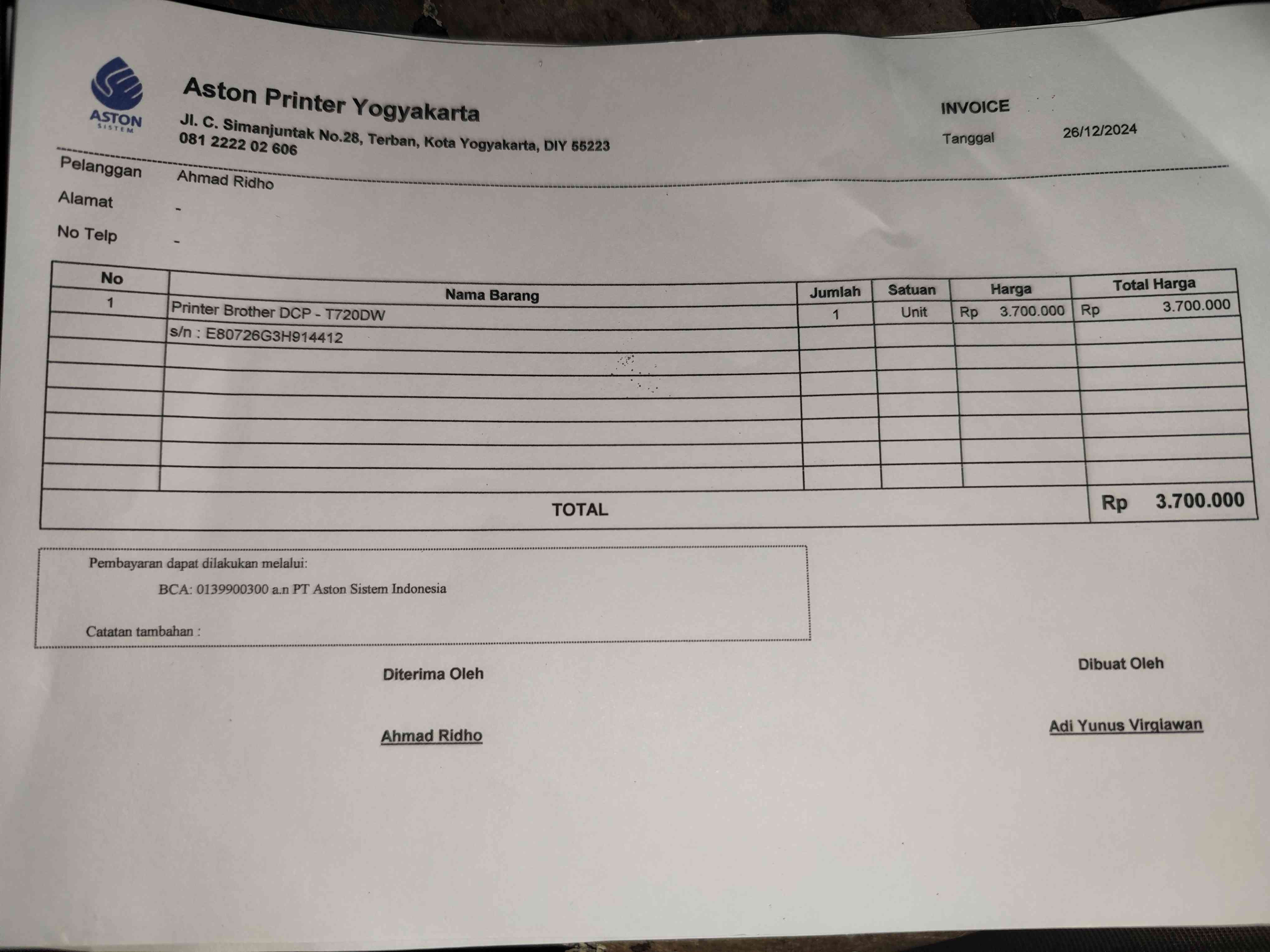 ASTON
SISTEM

Aston Printer Yogyakarta
Jl. C. Simanjuntak No.28, Terban, Kota Yogyakarta, DIY 55223
081 2222 02 606

INVOICE
Tanggal 26/12/2024

Pelanggan Ahmad Ridho
Alamat -
No Telp -

| No | Nama Barang | Jumlah | Satuan | Harga | Total Harga |
|---|---|---|---|---|---|
| 1 | Printer Brother DCP - T720DW | 1 | Unit | Rp 3.700.000 | Rp 3.700.000 |
| | s/n : E80726G3H914412 | | | | |
| | | | | | |
| | | | | | |
| | | | | | |
| | | | | | |
| | | | | | |
| | | | | | |
| TOTAL | | | | | Rp 3.700.000 |

Pembayaran dapat dilakukan melalui:
BCA: 0139900300 a.n PT Aston Sistem Indonesia

Catatan tambahan :

Diterima Oleh
Ahmad Ridho

Dibuat Oleh
Adi Yunus Virgiawan